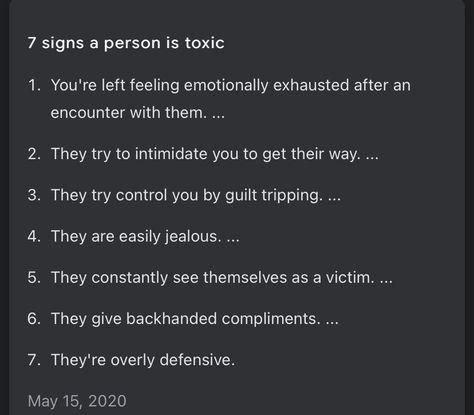 7 signs a person is toxic

1. You're left feeling emotionally exhausted after an encounter with them. ...

2. They try to intimidate you to get their way. ...

3. They try control you by guilt tripping. ...

4. They are easily jealous. ...

5. They constantly see themselves as a victim. ...

6. They give backhanded compliments. ...

7. They're overly defensive.

May 15, 2020